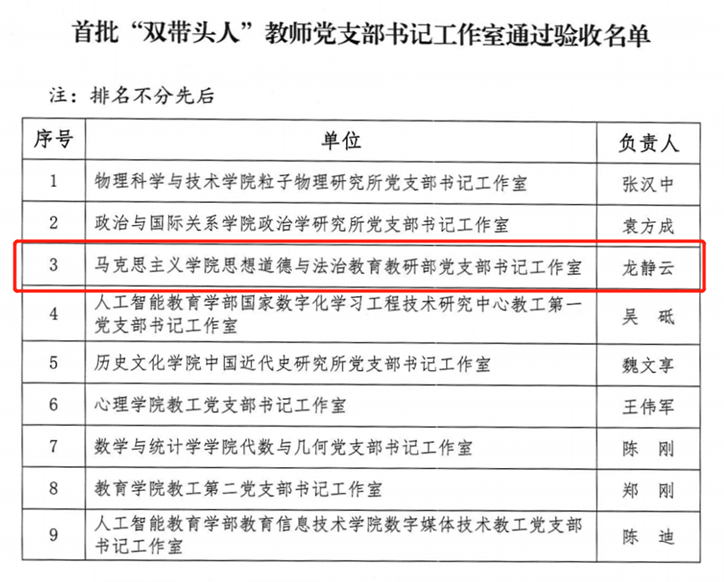 首批“双带头人”教师党支部书记工作室通过验收名单

注：排名不分先后

| 序号 | 单位 | 负责人 |
|---|---|---|
| 1 | 物理科学与技术学院粒子物理研究所党支部书记工作室 | 张汉中 |
| 2 | 政治与国际关系学院政治学研究所党支部书记工作室 | 袁方成 |
| 3 | 马克思主义学院思想道德与法治教育教研部党支部书记工作室 | 龙静云 |
| 4 | 人工智能教育学部国家数字化学习工程技术研究中心教工第一党支部书记工作室 | 吴 砥 |
| 5 | 历史文化学院中国近代史研究所党支部书记工作室 | 魏文享 |
| 6 | 心理学院教工党支部书记工作室 | 王伟军 |
| 7 | 数学与统计学学院代数与几何党支部书记工作室 | 陈 刚 |
| 8 | 教育学院教工第二党支部书记工作室 | 郑 刚 |
| 9 | 人工智能教育学部教育信息技术学院数字媒体技术教工党支部书记工作室 | 陈 迪 |